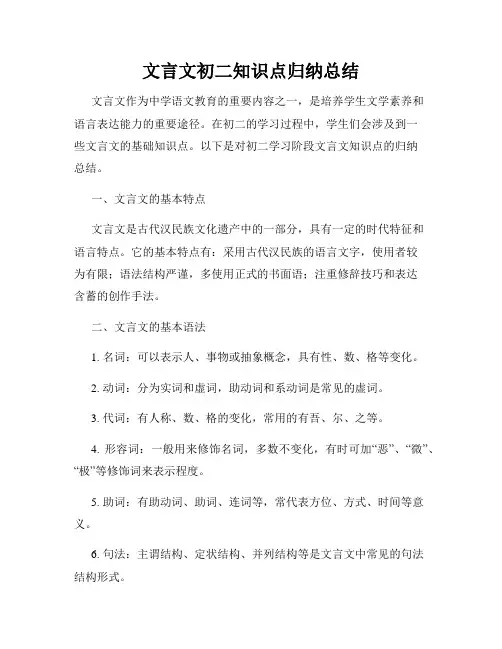 文言文初二知识点归纳总结

文言文作为中学语文教育的重要内容之一，是培养学生文学素养和语言表达能力的重要途径。在初二的学习过程中，学生们会涉及到一些文言文的基础知识点。以下是对初二学习阶段文言文知识点的归纳总结。

一、文言文的基本特点

文言文是古代汉民族文化遗产中的一部分，具有一定的时代特征和语言特点。它的基本特点有：采用古代汉民族的语言文字，使用者较为有限；语法结构严谨，多使用正式的书面语；注重修辞技巧和表达含蓄的创作手法。

二、文言文的基本语法

1. 名词：可以表示人、事物或抽象概念，具有性、数、格等变化。

2. 动词：分为实词和虚词，助动词和系动词是常见的虚词。

3. 代词：有人称、数、格的变化，常用的有吾、尔、之等。

4. 形容词：一般用来修饰名词，多数不变化，有时可加“恶”、“微”、“极”等修饰词来表示程度。

5. 助词：有助动词、助词、连词等，常代表方位、方式、时间等意义。

6. 句法：主谓结构、定状结构、并列结构等是文言文中常见的句法结构形式。